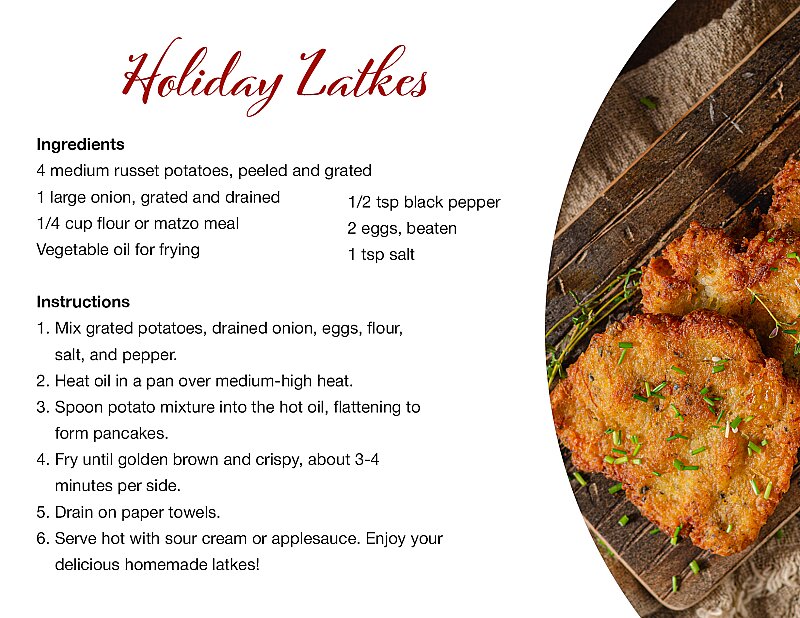 Holiday Latkes

Ingredients
4 medium russet potatoes, peeled and grated
1 large onion, grated and drained
1/4 cup flour or matzo meal
Vegetable oil for frying

1/2 tsp black pepper
2 eggs, beaten
1 tsp salt

Instructions
1. Mix grated potatoes, drained onion, eggs, flour, salt, and pepper.
2. Heat oil in a pan over medium-high heat.
3. Spoon potato mixture into the hot oil, flattening to form pancakes.
4. Fry until golden brown and crispy, about 3-4 minutes per side.
5. Drain on paper towels.
6. Serve hot with sour cream or applesauce. Enjoy your delicious homemade latkes!